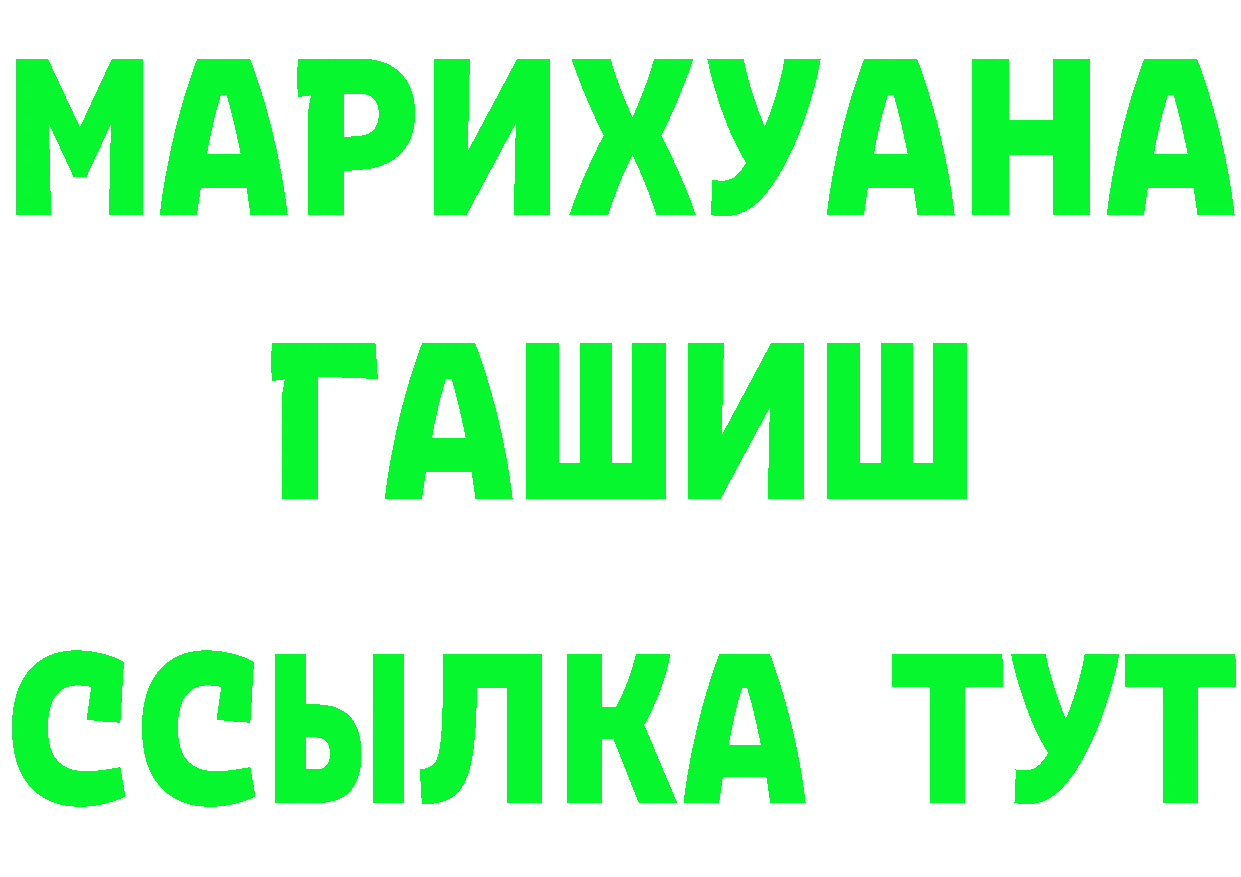 МАРИХУАНА
ГАШИШ
ССЫЛКА ТУТ